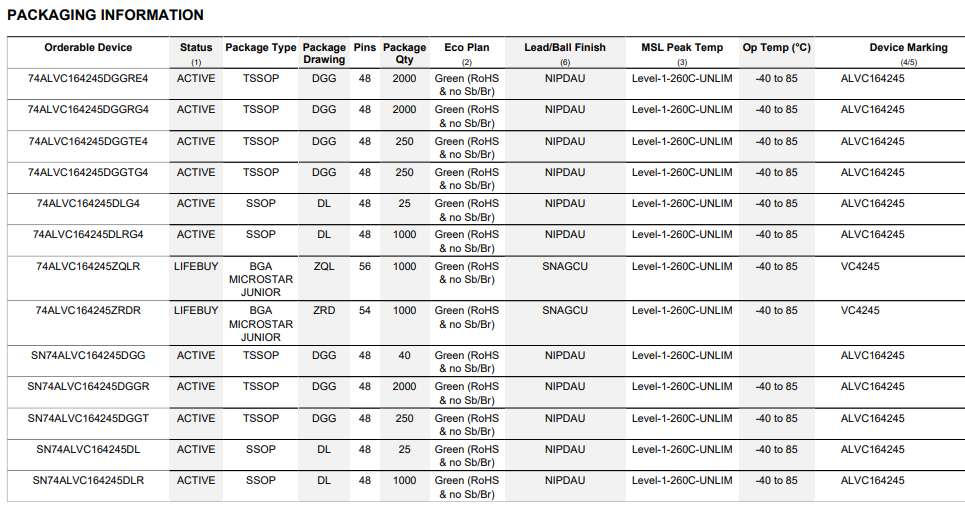 PACKAGING INFORMATION

| Orderable Device | Status (1) | Package Type | Package Drawing | Pins | Package Qty | Eco Plan (2) | Lead/Ball Finish (6) | MSL Peak Temp (3) | Op Temp (°C) | Device Marking (4/5) |
|---|---|---|---|---|---|---|---|---|---|---|
| 74ALVC164245DGGRE4 | ACTIVE | TSSOP | DGG | 48 | 2000 | Green (RoHS & no Sb/Br) | NIPDAU | Level-1-260C-UNLIM | -40 to 85 | ALVC164245 |
| 74ALVC164245DGGRG4 | ACTIVE | TSSOP | DGG | 48 | 2000 | Green (RoHS & no Sb/Br) | NIPDAU | Level-1-260C-UNLIM | -40 to 85 | ALVC164245 |
| 74ALVC164245DGGTE4 | ACTIVE | TSSOP | DGG | 48 | 250 | Green (RoHS & no Sb/Br) | NIPDAU | Level-1-260C-UNLIM | -40 to 85 | ALVC164245 |
| 74ALVC164245DGGTG4 | ACTIVE | TSSOP | DGG | 48 | 250 | Green (RoHS & no Sb/Br) | NIPDAU | Level-1-260C-UNLIM | -40 to 85 | ALVC164245 |
| 74ALVC164245DLG4 | ACTIVE | SSOP | DL | 48 | 25 | Green (RoHS & no Sb/Br) | NIPDAU | Level-1-260C-UNLIM | -40 to 85 | ALVC164245 |
| 74ALVC164245DLRG4 | ACTIVE | SSOP | DL | 48 | 1000 | Green (RoHS & no Sb/Br) | NIPDAU | Level-1-260C-UNLIM | -40 to 85 | ALVC164245 |
| 74ALVC164245ZQLR | LIFEBUY | BGA MICROSTAR JUNIOR | ZQL | 56 | 1000 | Green (RoHS & no Sb/Br) | SNAGCU | Level-1-260C-UNLIM | -40 to 85 | VC4245 |
| 74ALVC164245ZRDR | LIFEBUY | BGA MICROSTAR JUNIOR | ZRD | 54 | 1000 | Green (RoHS & no Sb/Br) | SNAGCU | Level-1-260C-UNLIM | -40 to 85 | VC4245 |
| SN74ALVC164245DGG | ACTIVE | TSSOP | DGG | 48 | 40 | Green (RoHS & no Sb/Br) | NIPDAU | Level-1-260C-UNLIM | | ALVC164245 |
| SN74ALVC164245DGGR | ACTIVE | TSSOP | DGG | 48 | 2000 | Green (RoHS & no Sb/Br) | NIPDAU | Level-1-260C-UNLIM | -40 to 85 | ALVC164245 |
| SN74ALVC164245DGGT | ACTIVE | TSSOP | DGG | 48 | 250 | Green (RoHS & no Sb/Br) | NIPDAU | Level-1-260C-UNLIM | -40 to 85 | ALVC164245 |
| SN74ALVC164245DL | ACTIVE | SSOP | DL | 48 | 25 | Green (RoHS & no Sb/Br) | NIPDAU | Level-1-260C-UNLIM | -40 to 85 | ALVC164245 |
| SN74ALVC164245DLR | ACTIVE | SSOP | DL | 48 | 1000 | Green (RoHS & no Sb/Br) | NIPDAU | Level-1-260C-UNLIM | -40 to 85 | ALVC164245 |